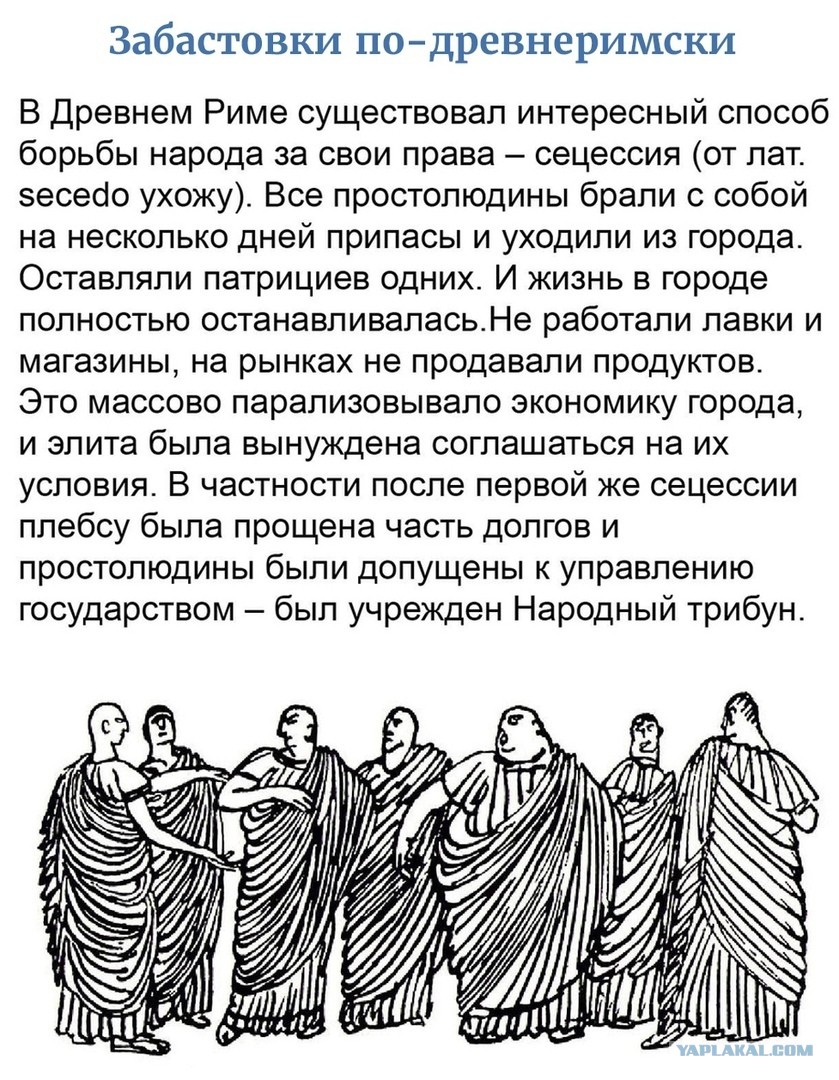 Забастовки по-древнеримски

В Древнем Риме существовал интересный способ борьбы народа за свои права – сецессия (от лат. secedo ухожу). Все простолюдины брали с собой на несколько дней припасы и уходили из города. Оставляли патрициев одних. И жизнь в городе полностью останавливалась.Не работали лавки и магазины, на рынках не продавали продуктов. Это массово парализовывало экономику города, и элита была вынуждена соглашаться на их условия. В частности после первой же сецессии плебсу была прощена часть долгов и простолюдины были допущены к управлению государством – был учрежден Народный трибун.

YAPLAKAL.COM